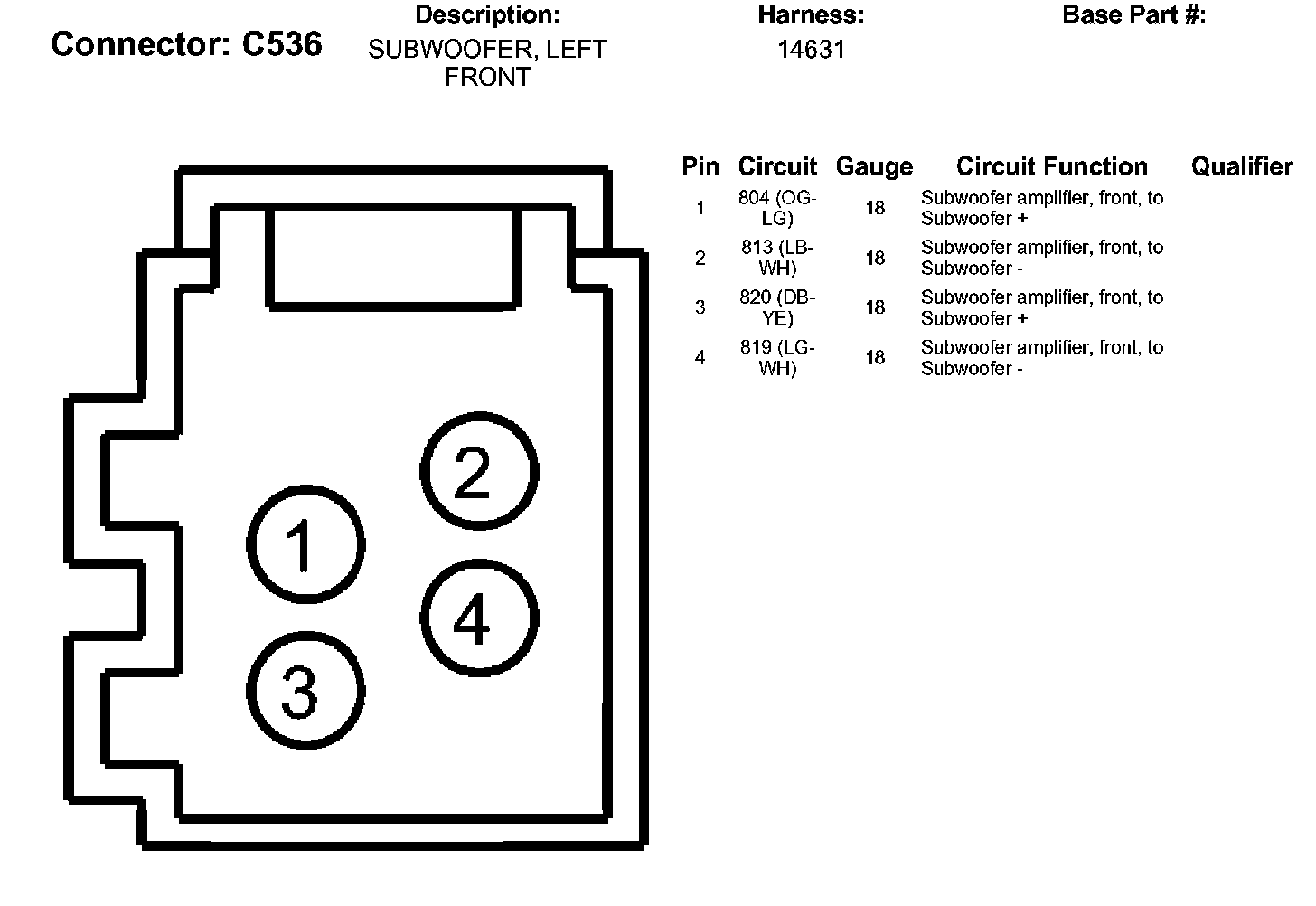 Connector: C536

Description:
SUBWOOFER, LEFT FRONT

Harness:
14631

Base Part #:

| Pin | Circuit | Gauge | Circuit Function | Qualifier |
|---|---|---|---|---|
| 1 | 804 (OG-LG) | 18 | Subwoofer amplifier, front, to Subwoofer + | |
| 2 | 813 (LB-WH) | 18 | Subwoofer amplifier, front, to Subwoofer - | |
| 3 | 820 (DB-YE) | 18 | Subwoofer amplifier, front, to Subwoofer + | |
| 4 | 819 (LG-WH) | 18 | Subwoofer amplifier, front, to Subwoofer - | |

2
1
4
3